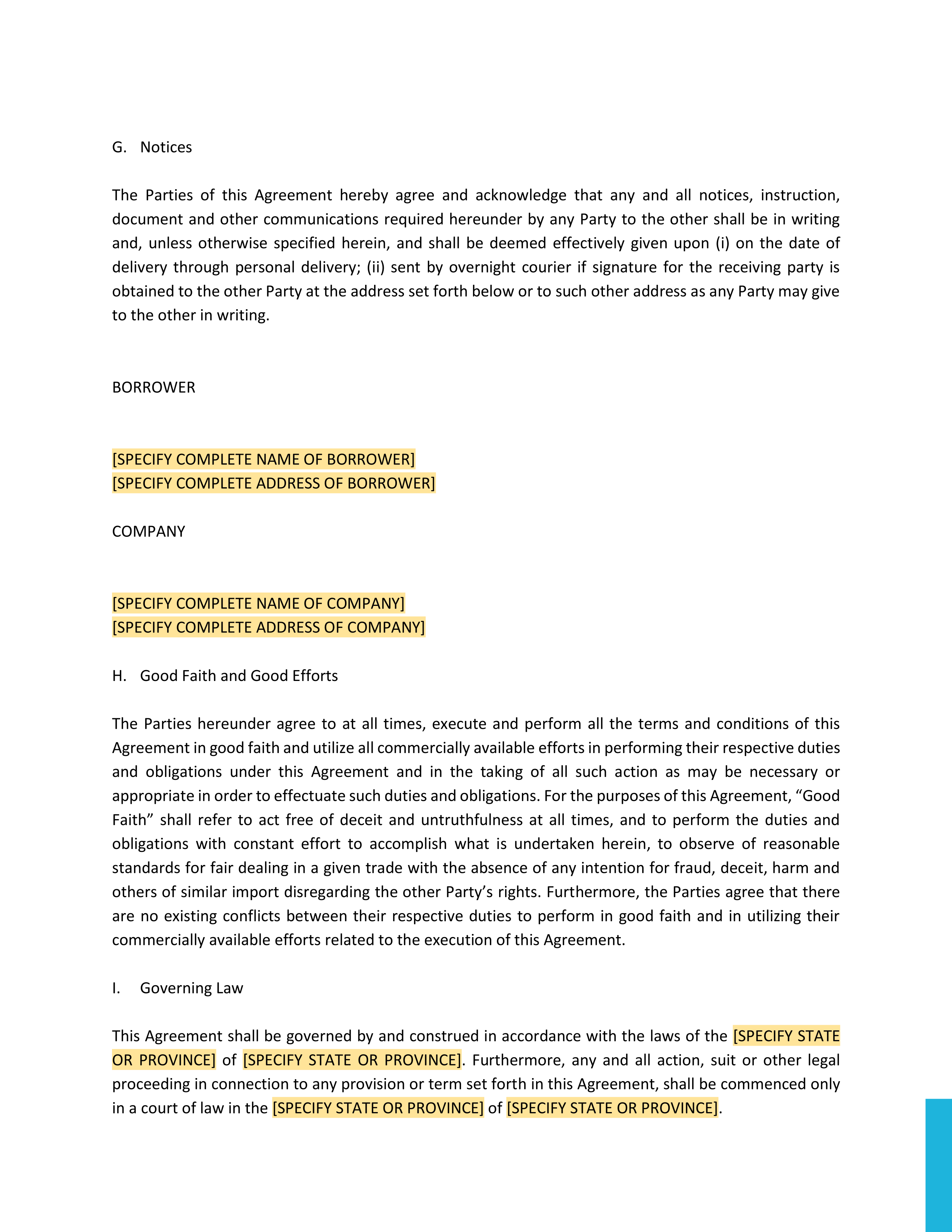 G. Notices

The Parties of this Agreement hereby agree and acknowledge that any and all notices, instruction, document and other communications required hereunder by any Party to the other shall be in writing and, unless otherwise specified herein, and shall be deemed effectively given upon (i) on the date of delivery through personal delivery; (ii) sent by overnight courier if signature for the receiving party is obtained to the other Party at the address set forth below or to such other address as any Party may give to the other in writing.

BORROWER

[SPECIFY COMPLETE NAME OF BORROWER]
[SPECIFY COMPLETE ADDRESS OF BORROWER]

COMPANY

[SPECIFY COMPLETE NAME OF COMPANY]
[SPECIFY COMPLETE ADDRESS OF COMPANY]

H. Good Faith and Good Efforts

The Parties hereunder agree to at all times, execute and perform all the terms and conditions of this Agreement in good faith and utilize all commercially available efforts in performing their respective duties and obligations under this Agreement and in the taking of all such action as may be necessary or appropriate in order to effectuate such duties and obligations. For the purposes of this Agreement, “Good Faith” shall refer to act free of deceit and untruthfulness at all times, and to perform the duties and obligations with constant effort to accomplish what is undertaken herein, to observe of reasonable standards for fair dealing in a given trade with the absence of any intention for fraud, deceit, harm and others of similar import disregarding the other Party’s rights. Furthermore, the Parties agree that there are no existing conflicts between their respective duties to perform in good faith and in utilizing their commercially available efforts related to the execution of this Agreement.

I. Governing Law

This Agreement shall be governed by and construed in accordance with the laws of the [SPECIFY STATE OR PROVINCE] of [SPECIFY STATE OR PROVINCE]. Furthermore, any and all action, suit or other legal proceeding in connection to any provision or term set forth in this Agreement, shall be commenced only in a court of law in the [SPECIFY STATE OR PROVINCE] of [SPECIFY STATE OR PROVINCE].